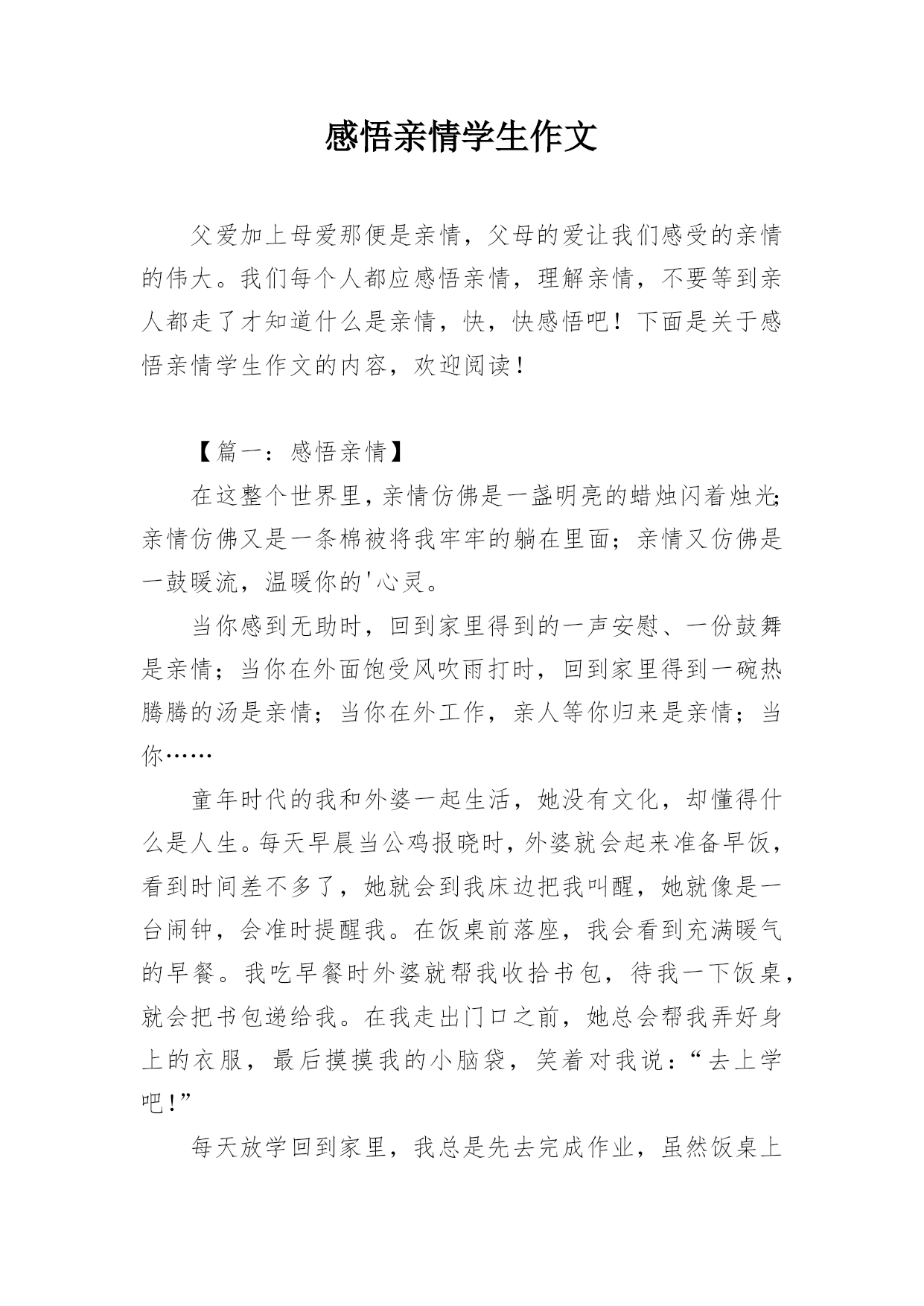 感悟亲情学生作文

父爱加上母爱那便是亲情，父母的爱让我们感受的亲情的伟大。我们每个人都应感悟亲情，理解亲情，不要等到亲人都走了才知道什么是亲情，快，快感悟吧！下面是关于感悟亲情学生作文的内容，欢迎阅读！

【篇一：感悟亲情】

在这整个世界里，亲情仿佛是一盏明亮的蜡烛闪着烛光；亲情仿佛又是一条棉被将我牢牢的躺在里面；亲情又仿佛是一鼓暖流，温暖你的'心灵。

当你感到无助时，回到家里得到的一声安慰、一份鼓舞是亲情；当你在外面饱受风吹雨打时，回到家里得到一碗热腾腾的汤是亲情；当你在外工作，亲人等你归来是亲情；当你……

童年时代的我和外婆一起生活，她没有文化，却懂得什么是人生。每天早晨当公鸡报晓时，外婆就会起来准备早饭，看到时间差不多了，她就会到我床边把我叫醒，她就像是一台闹钟，会准时提醒我。在饭桌前落座，我会看到充满暖气的早餐。我吃早餐时外婆就帮我收拾书包，待我一下饭桌，就会把书包递给我。在我走出门口之前，她总会帮我弄好身上的衣服，最后摸摸我的小脑袋，笑着对我说：“去上学吧！”

每天放学回到家里，我总是先去完成作业，虽然饭桌上